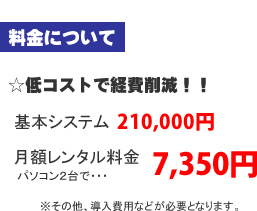 料金について

☆低コストで経費削減！！

基本システム 210,000円

月額レンタル料金 7,350円
パソコン2台で・・・

※その他、導入費用などが必要となります。